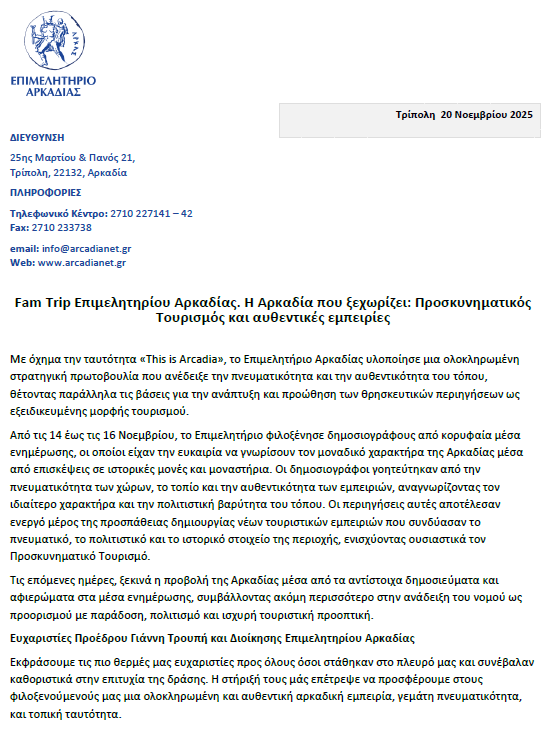 ΕΠΙΜΕΛΗΤΗΡΙΟ
ΑΡΚΑΔΙΑΣ

Τρίπολη 20 Νοεμβρίου 2025

ΔΙΕΥΘΥΝΣΗ

25ης Μαρτίου & Πανός 21,
Τρίπολη, 22132, Αρκαδία

ΠΛΗΡΟΦΟΡΙΕΣ

Τηλεφωνικό Κέντρο: 2710 227141 – 42
Fax: 2710 233738

email: info@arcadianet.gr
Web: www.arcadianet.gr

Fam Trip Επιμελητηρίου Αρκαδίας. Η Αρκαδία που ξεχωρίζει: Προσκυνηματικός Τουρισμός και αυθεντικές εμπειρίες

Με όχημα την ταυτότητα «This is Arcadia», το Επιμελητήριο Αρκαδίας υλοποίησε μια ολοκληρωμένη στρατηγική πρωτοβουλία που ανέδειξε την πνευματικότητα και την αυθεντικότητα του τόπου, θέτοντας παράλληλα τις βάσεις για την ανάπτυξη και προώθηση των θρησκευτικών περιηγήσεων ως εξειδικευμένης μορφής τουρισμού.

Από τις 14 έως τις 16 Νοεμβρίου, το Επιμελητήριο φιλοξένησε δημοσιογράφους από κορυφαία μέσα ενημέρωσης, οι οποίοι είχαν την ευκαιρία να γνωρίσουν τον μοναδικό χαρακτήρα της Αρκαδίας μέσα από επισκέψεις σε ιστορικές μονές και μοναστήρια. Οι δημοσιογράφοι γοητεύτηκαν από την πνευματικότητα των χώρων, το τοπίο και την αυθεντικότητα των εμπειριών, αναγνωρίζοντας τον ιδιαίτερο χαρακτήρα και την πολιτιστική βαρύτητα του τόπου. Οι περιηγήσεις αυτές αποτέλεσαν ενεργό μέρος της προσπάθειας δημιουργίας νέων τουριστικών εμπειριών που συνδύασαν το πνευματικό, το πολιτιστικό και το ιστορικό στοιχείο της περιοχής, ενισχύοντας ουσιαστικά τον Προσκυνηματικό Τουρισμό.

Τις επόμενες ημέρες, ξεκινά η προβολή της Αρκαδίας μέσα από τα αντίστοιχα δημοσιεύματα και αφιερώματα στα μέσα ενημέρωσης, συμβάλλοντας ακόμη περισσότερο στην ανάδειξη του νομού ως προορισμού με παράδοση, πολιτισμό και ισχυρή τουριστική προοπτική.

Ευχαριστίες Προέδρου Γιάννη Τρουπή και Διοίκησης Επιμελητηρίου Αρκαδίας

Εκφράσουμε τις πιο θερμές μας ευχαριστίες προς όλους όσοι στάθηκαν στο πλευρό μας και συνέβαλαν καθοριστικά στην επιτυχία της δράσης. Η στήριξή τους μάς επέτρεψε να προσφέρουμε στους φιλοξενούμενούς μας μια ολοκληρωμένη και αυθεντική αρκαδική εμπειρία, γεμάτη πνευματικότητα, και τοπική ταυτότητα.